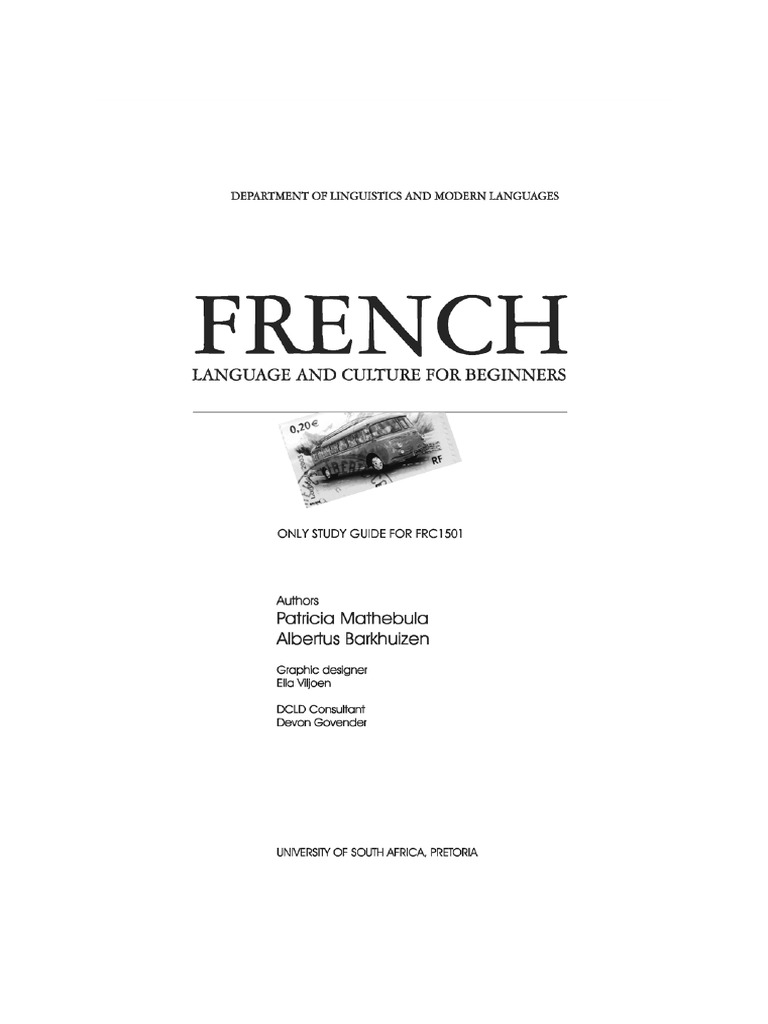 DEPARTMENT OF LINGUISTICS AND MODERN LANGUAGES

FRENCH
LANGUAGE AND CULTURE FOR BEGINNERS

0,20€
RF

ONLY STUDY GUIDE FOR FRC1501

Authors
Patricia Mathebula
Albertus Barkhuizen

Graphic designer
Ella Viljoen

DCLD Consultant
Devon Govender

UNIVERSITY OF SOUTH AFRICA, PRETORIA